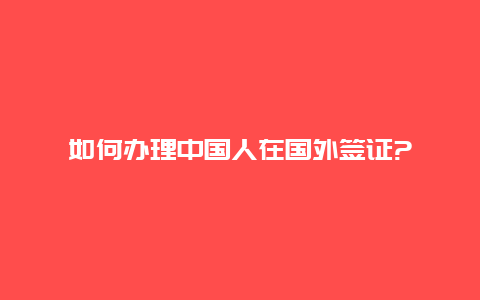 如何办理中国人在国外签证?